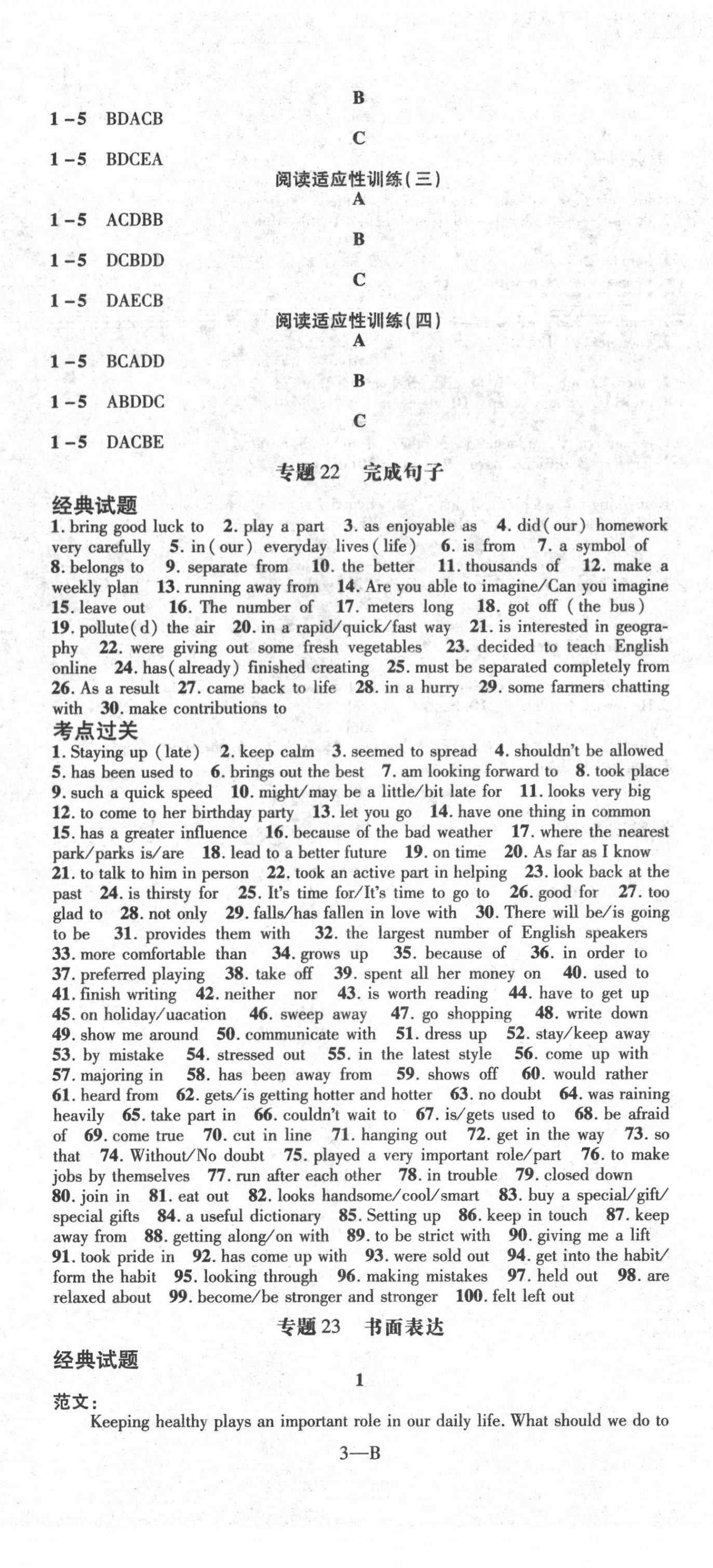 B

1－5 BDACB

C

1－5 BDCEA

阅读适应性训练(三)

A

1－5 ACDBB

B

1－5 DCBDD

C

1－5 DAECB

阅读适应性训练(四)

A

1－5 BCADD

B

1－5 ABDDC

C

1－5 DACBE

专题22 完成句子

经典试题

1. bring good luck to 2. play a part 3. as enjoyable as 4. did(our) homework very carefully 5. in(our) everyday lives(life) 6. is from 7. a symbol of 8. belongs to 9. separate from 10. the better 11. thousands of 12. make a weekly plan 13. running away from 14. Are you able to imagine/Can you imagine 15. leave out 16. The number of 17. meters long 18. got off (the bus) 19. pollute(d) the air 20. in a rapid/quick/fast way 21. is interested in geography 22. were giving out some fresh vegetables 23. decided to teach English online 24. has(already) finished creating 25. must be separated completely from 26. As a result 27. came back to life 28. in a hurry 29. some farmers chatting with 30. make contributions to

考点过关

1. Staying up (late) 2. keep calm 3. seemed to spread 4. shouldn't be allowed 5. has been used to 6. brings out the best 7. am looking forward to 8. took place 9. such a quick speed 10. might/may be a little/bit late for 11. looks very big 12. to come to her birthday party 13. let you go 14. have one thing in common 15. has a greater influence 16. because of the bad weather 17. where the nearest park/parks is/are 18. lead to a better future 19. on time 20. As far as I know 21. to talk to him in person 22. took an active part in helping 23. look back at the past 24. is thirsty for 25. It's time for/It's time to go to 26. good for 27. too glad to 28. not only 29. falls/has fallen in love with 30. There will be/is going to be 31. provides them with 32. the largest number of English speakers 33. more comfortable than 34. grows up 35. because of 36. in order to 37. preferred playing 38. take off 39. spent all her money on 40. used to 41. finish writing 42. neither nor 43. is worth reading 44. have to get up 45. on holiday/uacation 46. sweep away 47. go shopping 48. write down 49. show me around 50. communicate with 51. dress up 52. stay/keep away 53. by mistake 54. stressed out 55. in the latest style 56. come up with 57. majoring in 58. has been away from 59. shows off 60. would rather 61. heard from 62. gets/is getting hotter and hotter 63. no doubt 64. was raining heavily 65. take part in 66. couldn't wait to 67. is/gets used to 68. be afraid of 69. come true 70. cut in line 71. hanging out 72. get in the way 73. so that 74. Without/No doubt 75. played a very important role/part 76. to make jobs by themselves 77. run after each other 78. in trouble 79. closed down 80. join in 81. eat out 82. looks handsome/cool/smart 83. buy a special/gift/special gifts 84. a useful dictionary 85. Setting up 86. keep in touch 87. keep away from 88. getting along/on with 89. to be strict with 90. giving me a lift 91. took pride in 92. has come up with 93. were sold out 94. get into the habit/form the habit 95. looking through 96. making mistakes 97. held out 98. are relaxed about 99. become/be stronger and stronger 100. felt left out

专题23 书面表达

经典试题

1

范文:

Keeping healthy plays an important role in our daily life. What should we do to

3—B